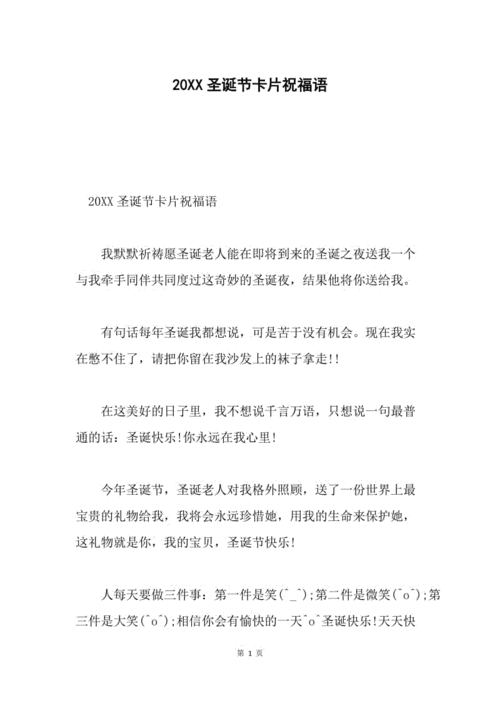 20XX 圣诞节卡片祝福语

20XX 圣诞节卡片祝福语

我默默祈祷愿圣诞老人能在即将到来的圣诞之夜送我一个与我牵手同伴共同度过这奇妙的圣诞夜，结果他将你送给我。

有句话每年圣诞我都想说，可是苦于没有机会。现在我实在憋不住了，请把你留在我沙发上的袜子拿走!!

在这美好的日子里，我不想说千言万语，只想说一句最普通的话：圣诞快乐!你永远在我心里!

今年圣诞节，圣诞老人对我格外照顾，送了一份世界上最宝贵的礼物给我，我将会永远珍惜她，用我的生命来保护她，这礼物就是你，我的宝贝，圣诞节快乐!

人每天要做三件事：第一件是笑(^_^);第二件是微笑(^o^);第三件是大笑(^o^);相信你会有愉快的一天^o^圣诞快乐!天天快

第 1 页